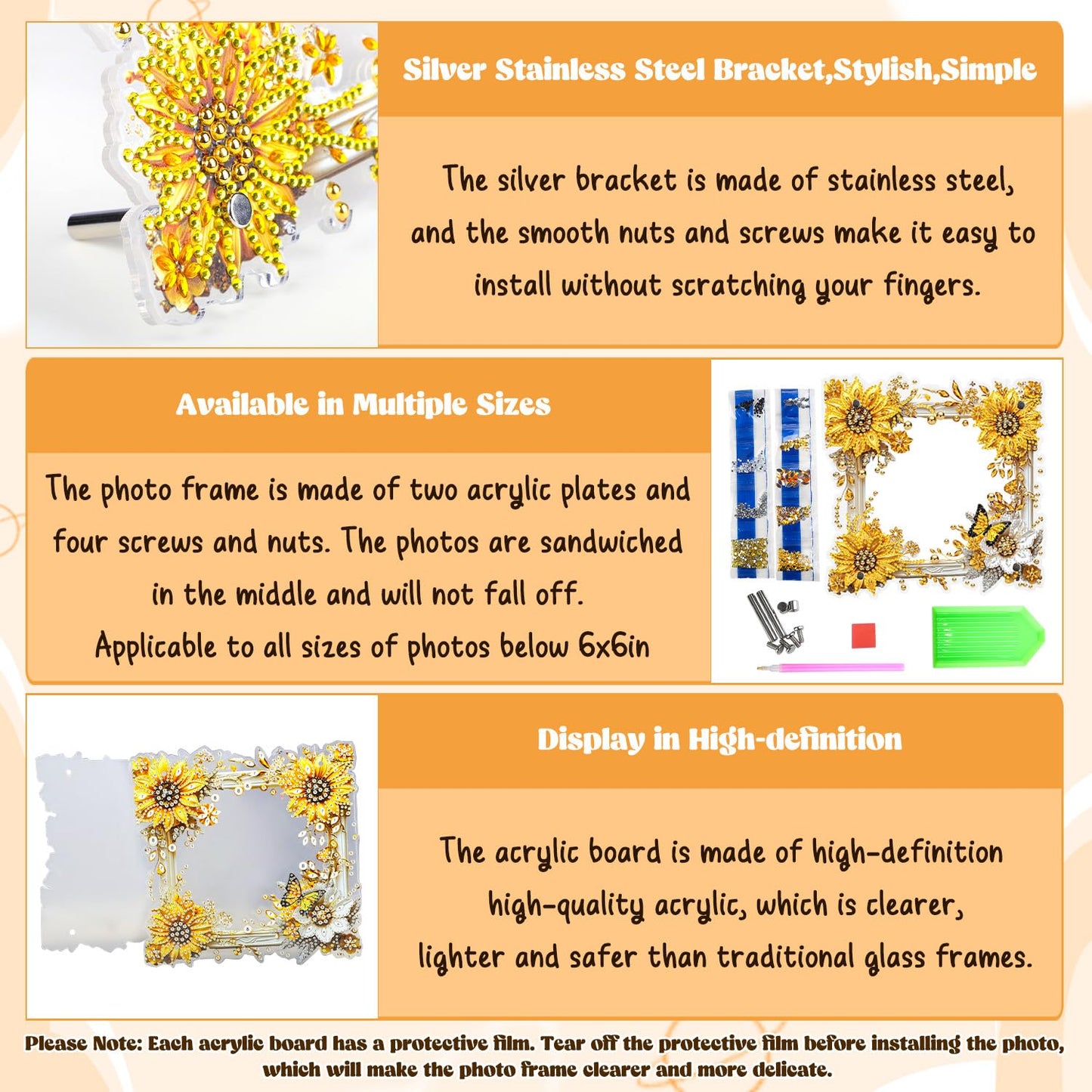 Silver Stainless Steel Bracket,Stylish,Simple

The silver bracket is made of stainless steel, and the smooth nuts and screws make it easy to install without scratching your fingers.

Available in Multiple Sizes

The photo frame is made of two acrylic plates and four screws and nuts. The photos are sandwiched in the middle and will not fall off.
Applicable to all sizes of photos below 6x6in

Display in High-definition

The acrylic board is made of high-definition high-quality acrylic, which is clearer, lighter and safer than traditional glass frames.

Please Note: Each acrylic board has a protective film. Tear off the protective film before installing the photo, which will make the photo frame clearer and more delicate.